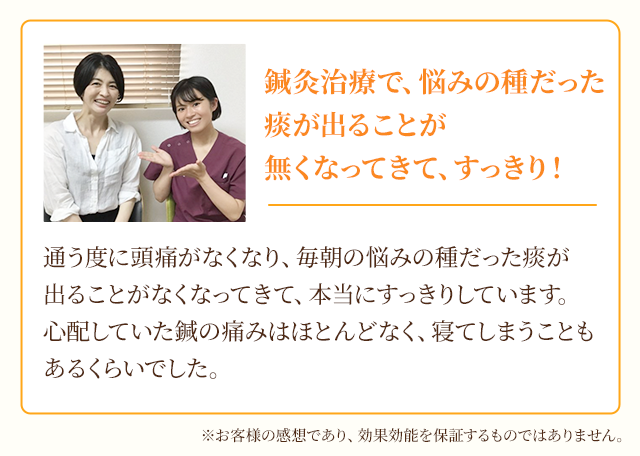 鍼灸治療で、悩みの種だった痰が出ることが無くなってきて、すっきり！

通う度に頭痛がなくなり、毎朝の悩みの種だった痰が出ることがなくなってきて、本当にすっきりしています。心配していた鍼の痛みはほとんどなく、寝てしまうこともあるくらいでした。

※お客様の感想であり、効果効能を保証するものではありません。